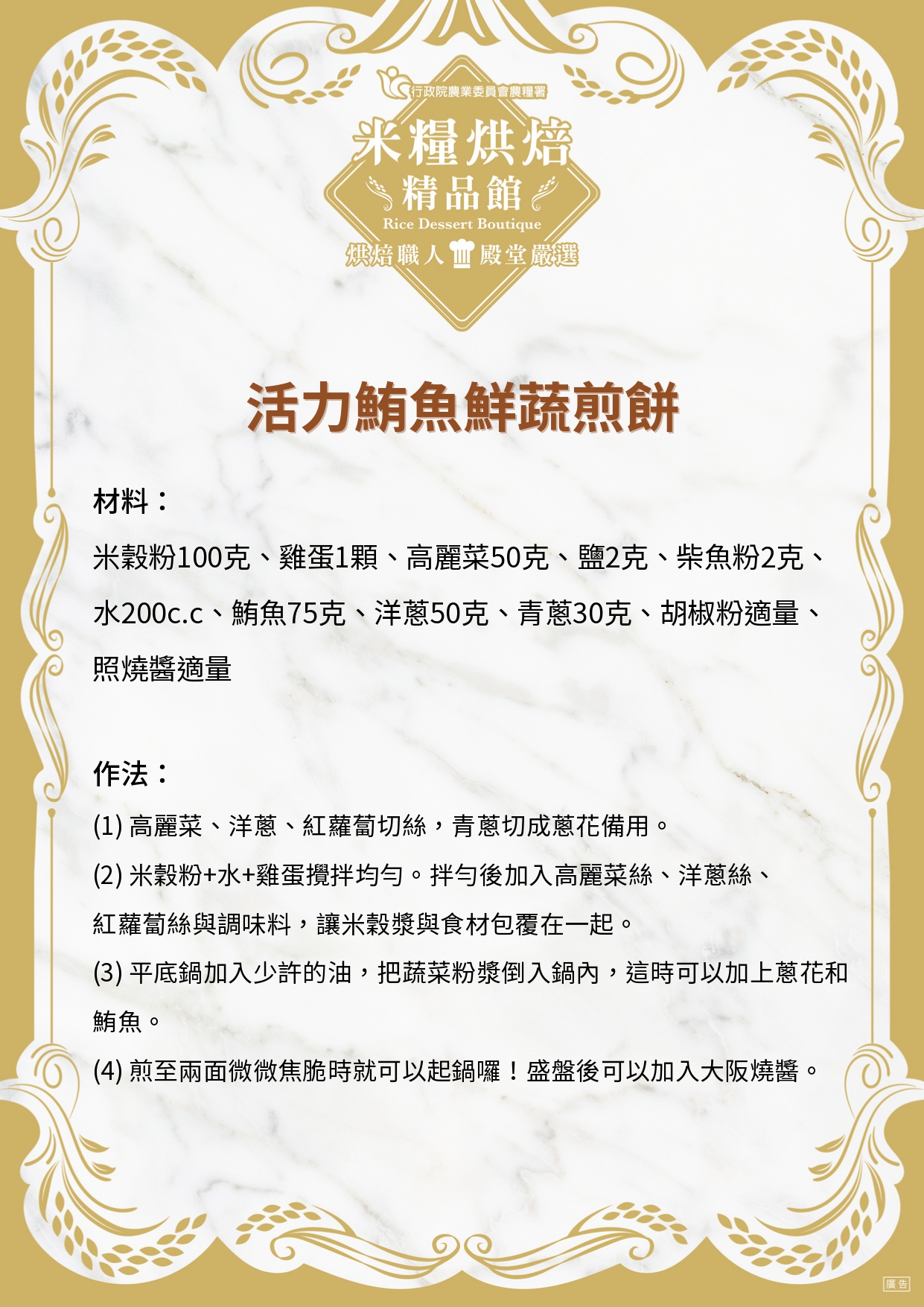 行政院農業委員會農糧署

米糧烘焙
精品館
Rice Dessert Boutique
烘焙職人 殿堂嚴選

活力鮪魚鮮蔬煎餅

材料：

米穀粉100克、雞蛋1顆、高麗菜50克、鹽2克、柴魚粉2克、水200c.c、鮪魚75克、洋蔥50克、青蔥30克、胡椒粉適量、照燒醬適量

作法：

(1) 高麗菜、洋蔥、紅蘿蔔切絲，青蔥切成蔥花備用。

(2) 米穀粉+水+雞蛋攪拌均勻。拌勻後加入高麗菜絲、洋蔥絲、紅蘿蔔絲與調味料，讓米穀漿與食材包覆在一起。

(3) 平底鍋加入少許的油，把蔬菜粉漿倒入鍋內，這時可以加上蔥花和鮪魚。

(4) 煎至兩面微微焦脆時就可以起鍋囉！盛盤後可以加入大阪燒醬。

廣告